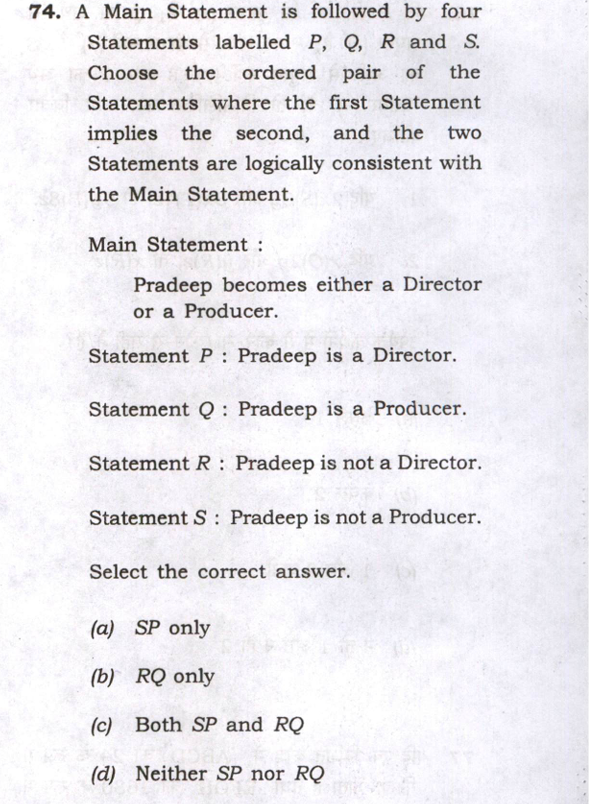 74. A Main Statement is followed by four Statements labelled P, Q, R and S. Choose the ordered pair of the Statements where the first Statement implies the second, and the two Statements are logically consistent with the Main Statement.

Main Statement :
Pradeep becomes either a Director or a Producer.

Statement P : Pradeep is a Director.

Statement Q : Pradeep is a Producer.

Statement R : Pradeep is not a Director.

Statement S : Pradeep is not a Producer.

Select the correct answer.

(a) SP only

(b) RQ only

(c) Both SP and RQ

(d) Neither SP nor RQ